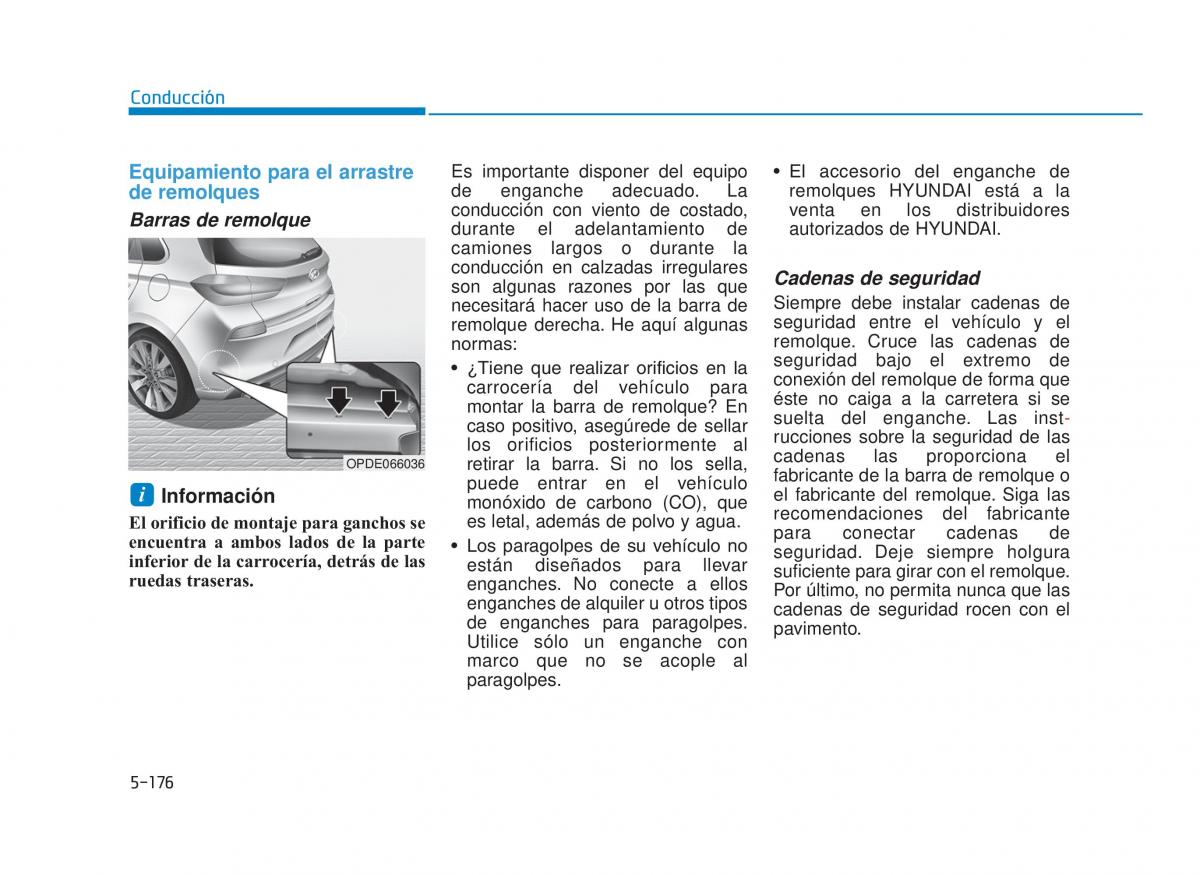 Conducción

Equipamiento para el arrastre de remolques

Barras de remolque

OPDE066036

i Información

El orificio de montaje para ganchos se encuentra a ambos lados de la parte inferior de la carrocería, detrás de las ruedas traseras.

Es importante disponer del equipo de enganche adecuado. La conducción con viento de costado, durante el adelantamiento de camiones largos o durante la conducción en calzadas irregulares son algunas razones por las que necesitará hacer uso de la barra de remolque derecha. He aquí algunas normas:

• ¿Tiene que realizar orificios en la carrocería del vehículo para montar la barra de remolque? En caso positivo, asegúrede de sellar los orificios posteriormente al retirar la barra. Si no los sella, puede entrar en el vehículo monóxido de carbono (CO), que es letal, además de polvo y agua.

• Los paragolpes de su vehículo no están diseñados para llevar enganches. No conecte a ellos enganches de alquiler u otros tipos de enganches para paragolpes. Utilice sólo un enganche con marco que no se acople al paragolpes.

• El accesorio del enganche de remolques HYUNDAI está a la venta en los distribuidores autorizados de HYUNDAI.

Cadenas de seguridad

Siempre debe instalar cadenas de seguridad entre el vehículo y el remolque. Cruce las cadenas de seguridad bajo el extremo de conexión del remolque de forma que éste no caiga a la carretera si se suelta del enganche. Las instrucciones sobre la seguridad de las cadenas las proporciona el fabricante de la barra de remolque o el fabricante del remolque. Siga las recomendaciones del fabricante para conectar cadenas de seguridad. Deje siempre holgura suficiente para girar con el remolque. Por último, no permita nunca que las cadenas de seguridad rocen con el pavimento.

5-176